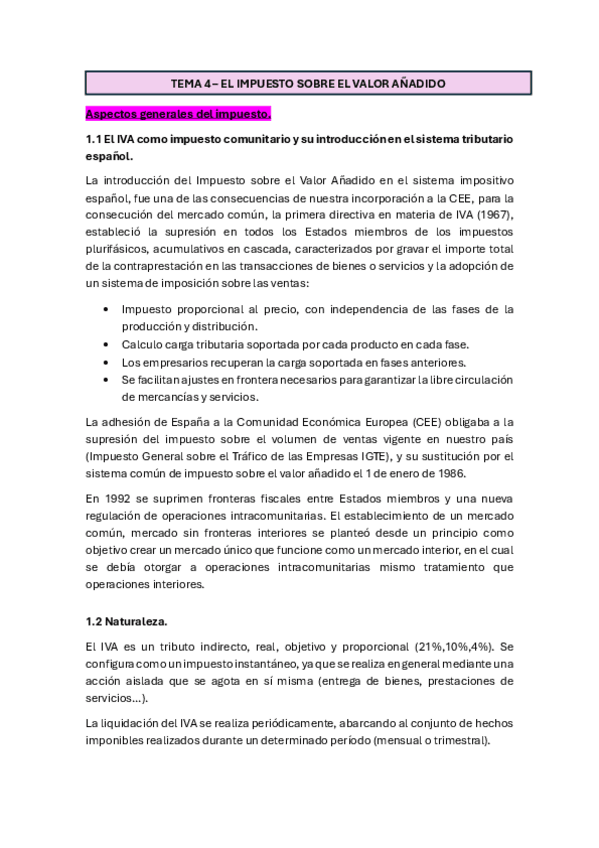 TEMA 4 – EL IMPUESTO SOBRE EL VALOR AÑADIDO

Aspectos generales del impuesto.

1.1 El IVA como impuesto comunitario y su introducción en el sistema tributario español.

La introducción del Impuesto sobre el Valor Añadido en el sistema impositivo español, fue una de las consecuencias de nuestra incorporación a la CEE, para la consecución del mercado común, la primera directiva en materia de IVA (1967), estableció la supresión en todos los Estados miembros de los impuestos plurifásicos, acumulativos en cascada, caracterizados por gravar el importe total de la contraprestación en las transacciones de bienes o servicios y la adopción de un sistema de imposición sobre las ventas:

• Impuesto proporcional al precio, con independencia de las fases de la producción y distribución.
• Calculo carga tributaria soportada por cada producto en cada fase.
• Los empresarios recuperan la carga soportada en fases anteriores.
• Se facilitan ajustes en frontera necesarios para garantizar la libre circulación de mercancías y servicios.

La adhesión de España a la Comunidad Económica Europea (CEE) obligaba a la supresión del impuesto sobre el volumen de ventas vigente en nuestro país (Impuesto General sobre el Tráfico de las Empresas IGTE), y su sustitución por el sistema común de impuesto sobre el valor añadido el 1 de enero de 1986.

En 1992 se suprimen fronteras fiscales entre Estados miembros y una nueva regulación de operaciones intracomunitarias. El establecimiento de un mercado común, mercado sin fronteras interiores se planteó desde un principio como objetivo crear un mercado único que funcione como un mercado interior, en el cual se debía otorgar a operaciones intracomunitarias mismo tratamiento que operaciones interiores.

1.2 Naturaleza.

El IVA es un tributo indirecto, real, objetivo y proporcional (21%,10%,4%). Se configura como un impuesto instantáneo, ya que se realiza en general mediante una acción aislada que se agota en sí misma (entrega de bienes, prestaciones de servicios...).

La liquidación del IVA se realiza periódicamente, abarcando al conjunto de hechos imponibles realizados durante un determinado período (mensual o trimestral).